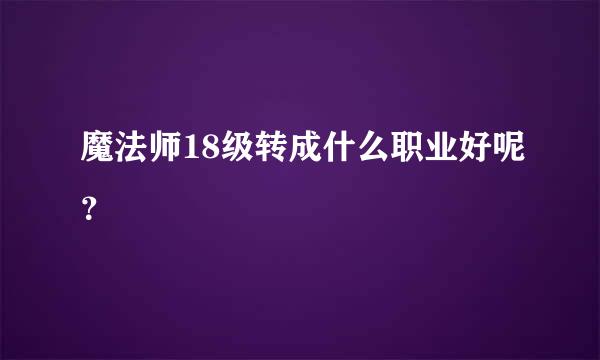 魔法师18级转成什么职业好呢?